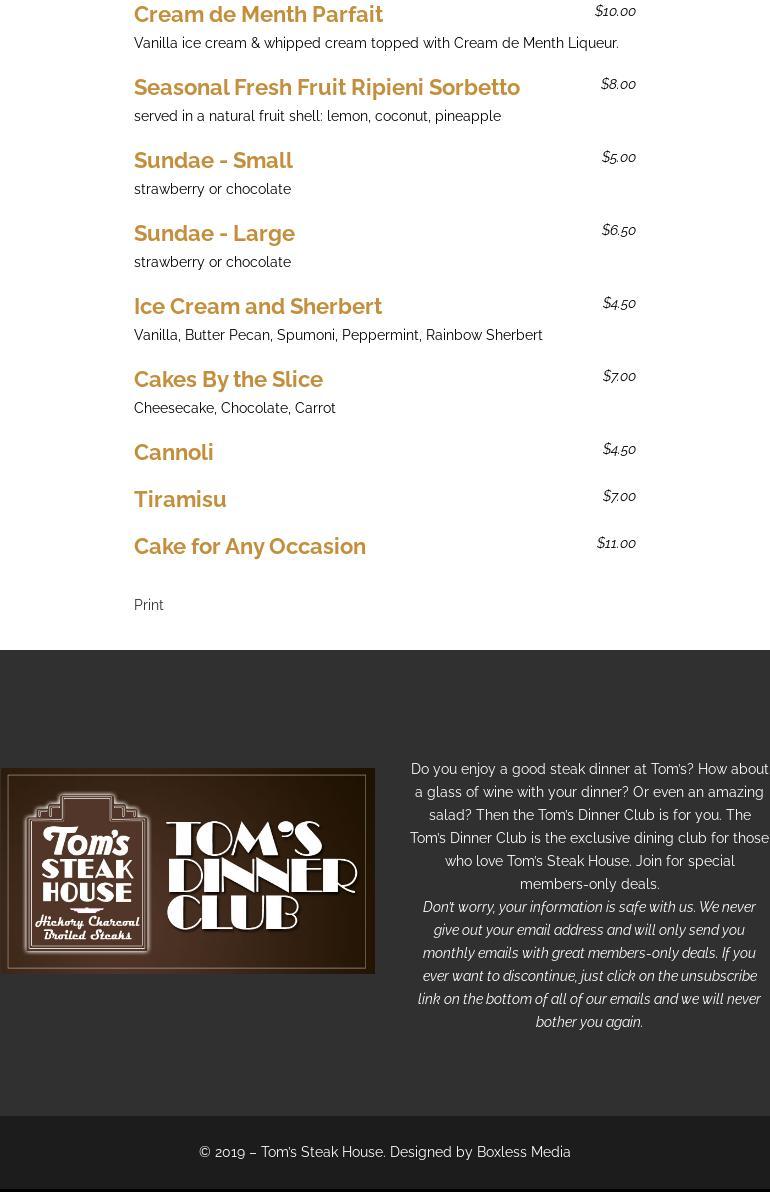 Cream de Menth Parfait
$10.00
Vanilla ice cream & whipped cream topped with Cream de Menth Liqueur.

Seasonal Fresh Fruit Ripieni Sorbetto
$8.00
served in a natural fruit shell: lemon, coconut, pineapple

Sundae - Small
$5.00
strawberry or chocolate

Sundae - Large
$6.50
strawberry or chocolate

Ice Cream and Sherbert
$4.50
Vanilla, Butter Pecan, Spumoni, Peppermint, Rainbow Sherbert

Cakes By the Slice
$7.00
Cheesecake, Chocolate, Carrot

Cannoli
$4.50

Tiramisu
$7.00

Cake for Any Occasion
$11.00

Print

Tom's
STEAK
HOUSE
Hickory Charcoal
Broiled Steaks

TOM'S
DINNER
CLUB

Do you enjoy a good steak dinner at Tom's? How about a glass of wine with your dinner? Or even an amazing salad? Then the Tom's Dinner Club is for you. The Tom's Dinner Club is the exclusive dining club for those who love Tom's Steak House. Join for special members-only deals.

Don't worry, your information is safe with us. We never give out your email address and will only send you monthly emails with great members-only deals. If you ever want to discontinue, just click on the unsubscribe link on the bottom of all of our emails and we will never bother you again.

© 2019 – Tom's Steak House. Designed by Boxless Media